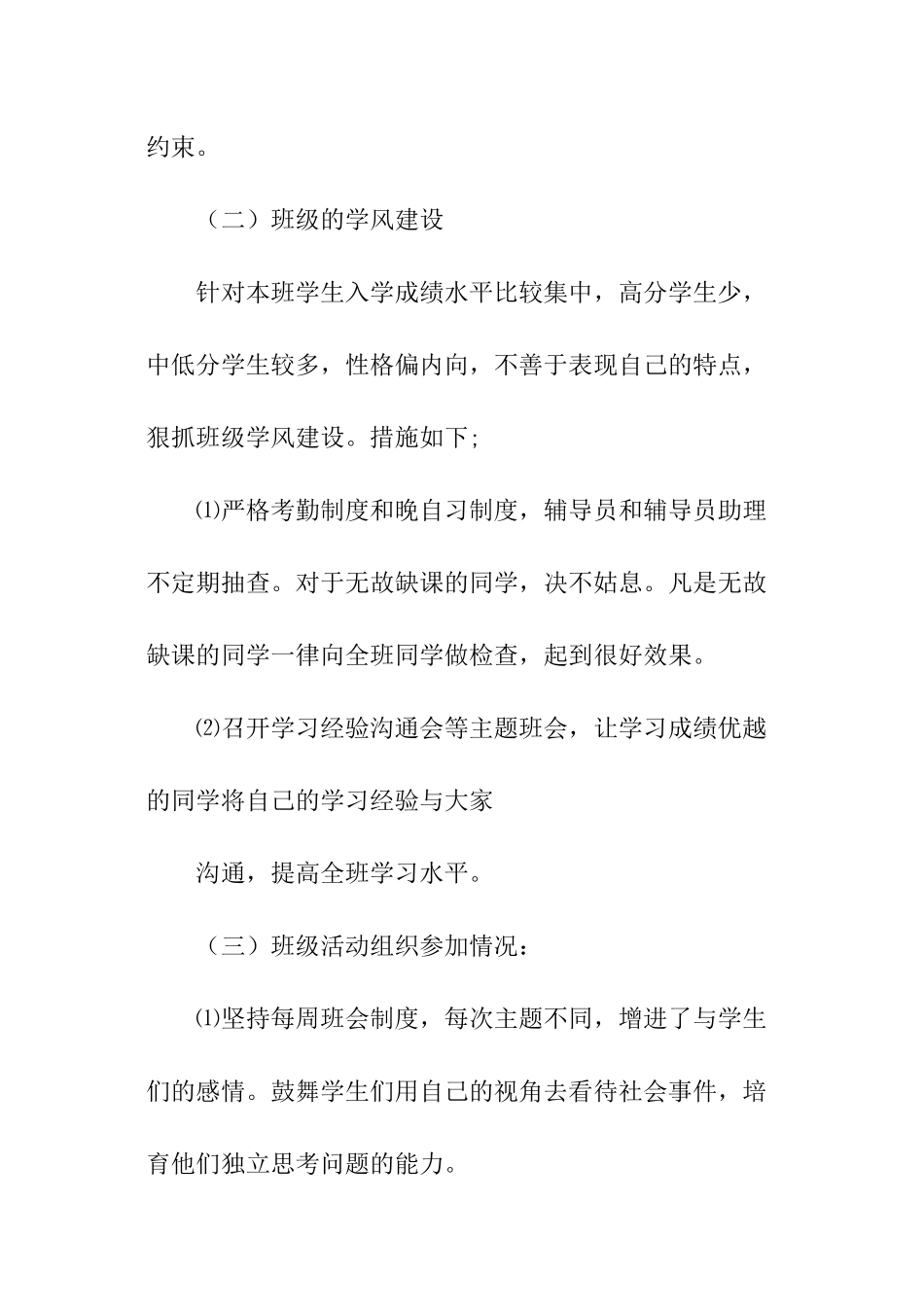 约束。

（二）班级的学风建设

针对本班学生入学成绩水平比较集中，高分学生少，中低分学生较多，性格偏内向，不善于表现自己的特点，狠抓班级学风建设。措施如下;

⑴严格考勤制度和晚自习制度，辅导员和辅导员助理不定期抽查。对于无故缺课的同学，决不姑息。凡是无故缺课的同学一律向全班同学做检查，起到很好效果。

⑵召开学习经验沟通会等主题班会，让学习成绩优越的同学将自己的学习经验与大家

沟通，提高全班学习水平。

（三）班级活动组织参加情况：

⑴坚持每周班会制度，每次主题不同，增进了与学生们的感情。鼓舞学生们用自己的视角去看待社会事件，培育他们独立思考问题的能力。